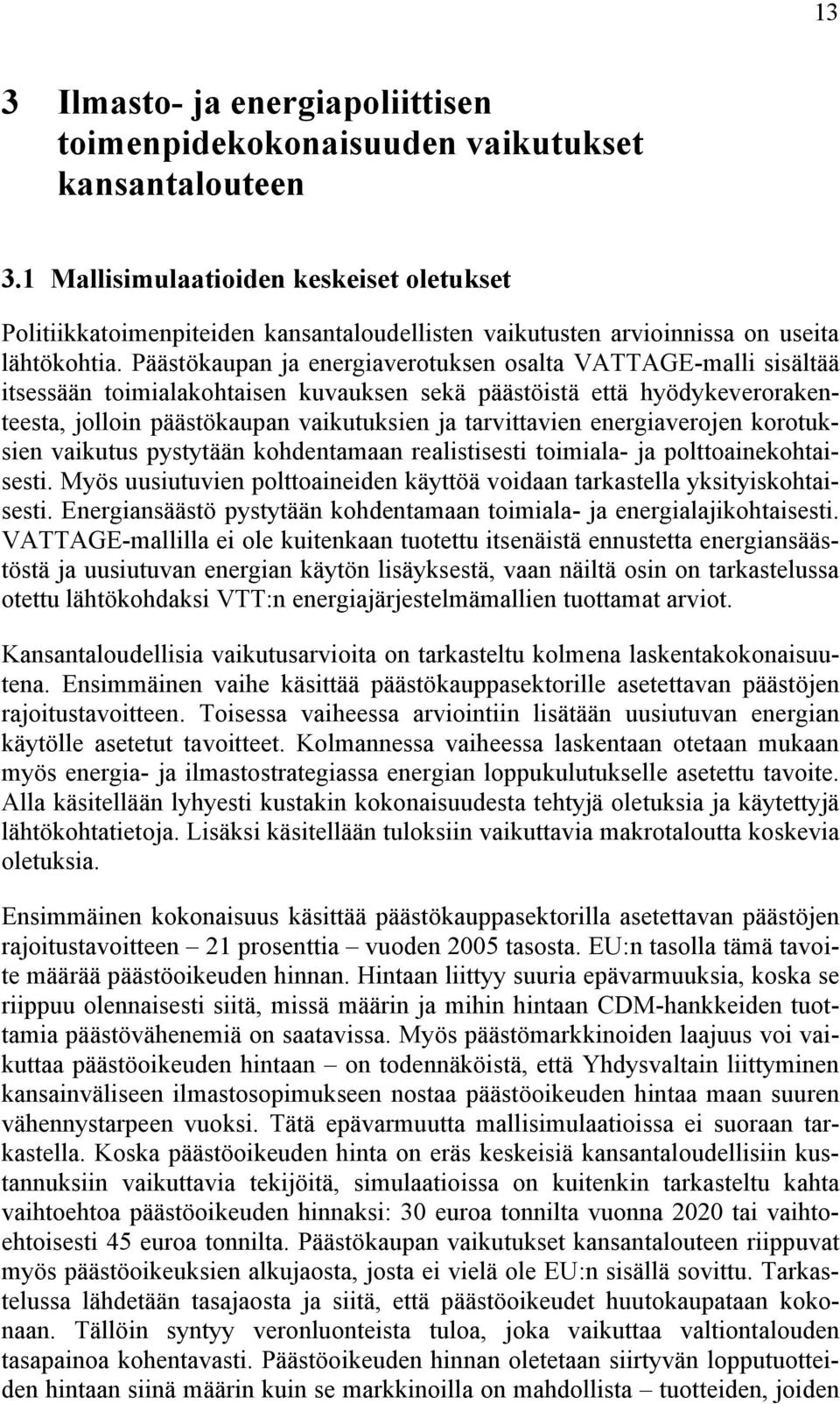 13

3 Ilmasto- ja energiapoliittisen toimenpidekokonaisuuden vaikutukset kansantalouteen

3.1 Mallisimulaatioiden keskeiset oletukset

Politiikkatoimenpiteiden kansantaloudellisten vaikutusten arvioinnissa on useita lähtökohtia. Päästökaupan ja energiaverotuksen osalta VATTAGE-malli sisältää itsessään toimialakohtaisen kuvauksen sekä päästöistä että hyödykeverorakenteesta, jolloin päästökaupan vaikutuksien ja tarvittavien energiaverojen korotuksien vaikutus pystytään kohdentamaan realistisesti toimiala- ja polttoainekohtaisesti. Myös uusiutuvien polttoaineiden käyttöä voidaan tarkastella yksityiskohtaisesti. Energiansäästö pystytään kohdentamaan toimiala- ja energialajikohtaisesti. VATTAGE-mallilla ei ole kuitenkaan tuotettu itsenäistä ennustetta energiansäästöstä ja uusiutuvan energian käytön lisäyksestä, vaan näiltä osin on tarkastelussa otettu lähtökohdaksi VTT:n energiajärjestelmämallien tuottamat arviot.

Kansantaloudellisia vaikutusarvioita on tarkasteltu kolmena laskentakokonaisuutena. Ensimmäinen vaihe käsittää päästökauppasektorille asetettavan päästöjen rajoitustavoitteen. Toisessa vaiheessa arviointiin lisätään uusiutuvan energian käytölle asetetut tavoitteet. Kolmannessa vaiheessa laskentaan otetaan mukaan myös energia- ja ilmastostrategiassa energian loppukulutukselle asetettu tavoite. Alla käsitellään lyhyesti kustakin kokonaisuudesta tehtyjä oletuksia ja käytettyjä lähtökohtatietoja. Lisäksi käsitellään tuloksiin vaikuttavia makrotaloutta koskevia oletuksia.

Ensimmäinen kokonaisuus käsittää päästökauppasektorilla asetettavan päästöjen rajoitustavoitteen – 21 prosenttia – vuoden 2005 tasosta. EU:n tasolla tämä tavoite määrää päästöoikeuden hinnan. Hintaan liittyy suuria epävarmuuksia, koska se riippuu olennaisesti siitä, missä määrin ja mihin hintaan CDM-hankkeiden tuottamia päästövähenemiä on saatavissa. Myös päästömarkkinoiden laajuus voi vaikuttaa päästöoikeuden hintaan – on todennäköistä, että Yhdysvaltain liittyminen kansainväliseen ilmastosopimukseen nostaa päästöoikeuden hintaa maan suuren vähennystarpeen vuoksi. Tätä epävarmuutta mallisimulaatioissa ei suoraan tarkastella. Koska päästöoikeuden hinta on eräs keskeisiä kansantaloudellisiin kustannuksiin vaikuttavia tekijöitä, simulaatioissa on kuitenkin tarkasteltu kahta vaihtoehtoa päästöoikeuden hinnaksi: 30 euroa tonnilta vuonna 2020 tai vaihtoehtoisesti 45 euroa tonnilta. Päästökaupan vaikutukset kansantalouteen riippuvat myös päästöoikeuksien alkujaosta, josta ei vielä ole EU:n sisällä sovittu. Tarkastelussa lähdetään tasajaosta ja siitä, että päästöoikeudet huutokaupataan kokonaan. Tällöin syntyy veronluonteista tuloa, joka vaikuttaa valtiontalouden tasapainoa kohentavasti. Päästöoikeuden hinnan oletetaan siirtyvän lopputuotteiden hintaan siinä määrin kuin se markkinoilla on mahdollista – tuotteiden, joiden